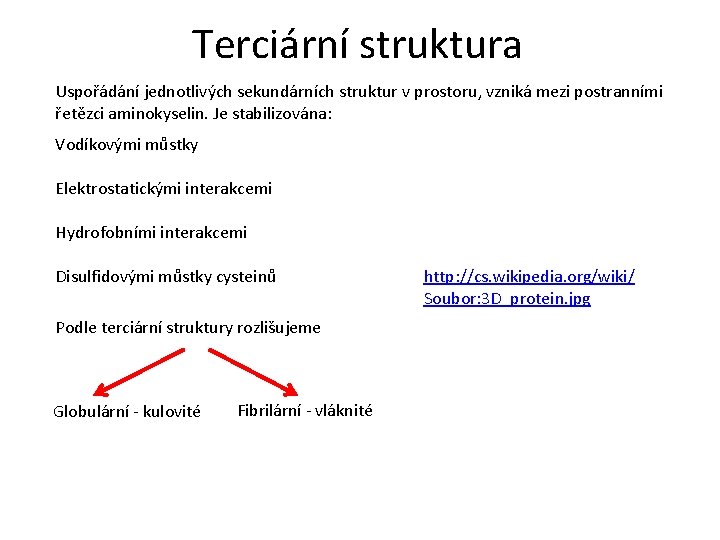 Terciární struktura

Uspořádání jednotlivých sekundárních struktur v prostoru, vzniká mezi postranními řetězci aminokyselin. Je stabilizována:

Vodíkovými můstky

Elektrostatickými interakcemi

Hydrofobními interakcemi

Disulfidovými můstky cysteinů

http://cs.wikipedia.org/wiki/Soubor:3D_protein.jpg

Podle terciární struktury rozlišujeme

Globulární - kulovité

Fibrilární - vláknité